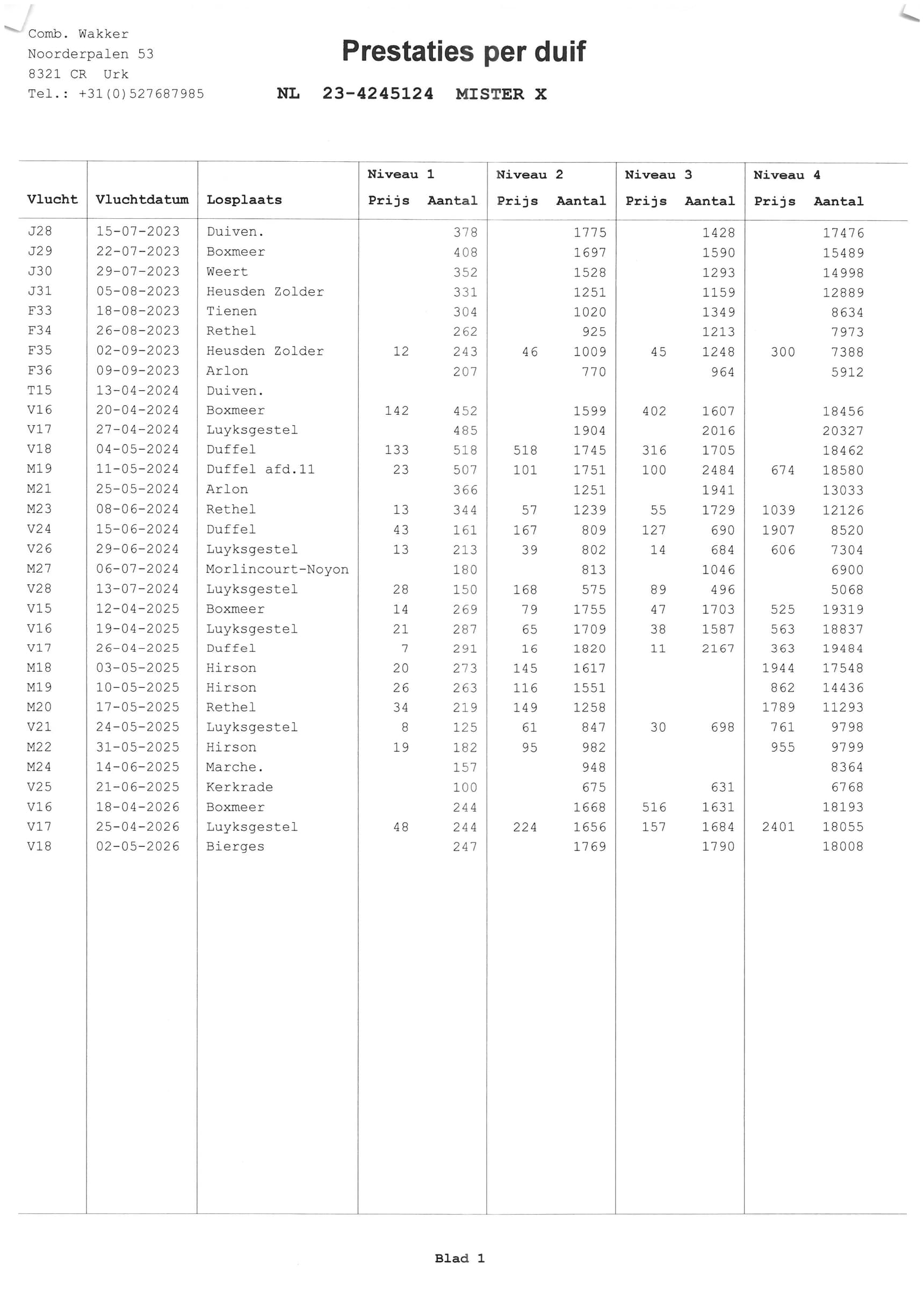 Comb. Wakker
Noorderpalen 53
8321 CR Urk
Tel.: +31(0)527687985

Prestaties per duif

NL 23-4245124 MISTER X

| Vlucht | Vluchtdatum | Losplaats | Niveau 1 Prijs | Niveau 1 Aantal | Niveau 2 Prijs | Niveau 2 Aantal | Niveau 3 Prijs | Niveau 3 Aantal | Niveau 4 Prijs | Niveau 4 Aantal |
|---|---|---|---|---|---|---|---|---|---|---|
| J28 | 15-07-2023 | Duiven. | | 378 | | 1775 | | 1428 | | 17476 |
| J29 | 22-07-2023 | Boxmeer | | 408 | | 1697 | | 1590 | | 15489 |
| J30 | 29-07-2023 | Weert | | 352 | | 1528 | | 1293 | | 14998 |
| J31 | 05-08-2023 | Heusden Zolder | | 331 | | 1251 | | 1159 | | 12889 |
| F33 | 18-08-2023 | Tienen | | 304 | | 1020 | | 1349 | | 8634 |
| F34 | 26-08-2023 | Rethel | | 262 | | 925 | | 1213 | | 7973 |
| F35 | 02-09-2023 | Heusden Zolder | 12 | 243 | 46 | 1009 | 45 | 1248 | 300 | 7388 |
| F36 | 09-09-2023 | Arlon | | 207 | | 770 | | 964 | | 5912 |
| T15 | 13-04-2024 | Duiven. | | | | | | | | |
| V16 | 20-04-2024 | Boxmeer | 142 | 452 | | 1599 | 402 | 1607 | | 18456 |
| V17 | 27-04-2024 | Luyksgestel | | 485 | | 1904 | | 2016 | | 20327 |
| V18 | 04-05-2024 | Duffel | 133 | 518 | 518 | 1745 | 316 | 1705 | | 18462 |
| M19 | 11-05-2024 | Duffel afd.11 | 23 | 507 | 101 | 1751 | 100 | 2484 | 674 | 18580 |
| M21 | 25-05-2024 | Arlon | | 366 | | 1251 | | 1941 | | 13033 |
| M23 | 08-06-2024 | Rethel | 13 | 344 | 57 | 1239 | 55 | 1729 | 1039 | 12126 |
| V24 | 15-06-2024 | Duffel | 43 | 161 | 167 | 809 | 127 | 690 | 1907 | 8520 |
| V26 | 29-06-2024 | Luyksgestel | 13 | 213 | 39 | 802 | 14 | 684 | 606 | 7304 |
| M27 | 06-07-2024 | Morlincourt-Noyon | | 180 | | 813 | | 1046 | | 6900 |
| V28 | 13-07-2024 | Luyksgestel | 28 | 150 | 168 | 575 | 89 | 496 | | 5068 |
| V15 | 12-04-2025 | Boxmeer | 14 | 269 | 79 | 1755 | 47 | 1703 | 525 | 19319 |
| V16 | 19-04-2025 | Luyksgestel | 21 | 287 | 65 | 1709 | 38 | 1587 | 563 | 18837 |
| V17 | 26-04-2025 | Duffel | 7 | 291 | 16 | 1820 | 11 | 2167 | 363 | 19484 |
| M18 | 03-05-2025 | Hirson | 20 | 273 | 145 | 1617 | | | 1944 | 17548 |
| M19 | 10-05-2025 | Hirson | 26 | 263 | 116 | 1551 | | | 862 | 14436 |
| M20 | 17-05-2025 | Rethel | 34 | 219 | 149 | 1258 | | | 1789 | 11293 |
| V21 | 24-05-2025 | Luyksgestel | 8 | 125 | 61 | 847 | 30 | 698 | 761 | 9798 |
| M22 | 31-05-2025 | Hirson | 19 | 182 | 95 | 982 | | | 955 | 9799 |
| M24 | 14-06-2025 | Marche. | | 157 | | 948 | | | | 8364 |
| V25 | 21-06-2025 | Kerkrade | | 100 | | 675 | | 631 | | 6768 |
| V16 | 18-04-2026 | Boxmeer | | 244 | | 1668 | 516 | 1631 | | 18193 |
| V17 | 25-04-2026 | Luyksgestel | 48 | 244 | 224 | 1656 | 157 | 1684 | 2401 | 18055 |
| V18 | 02-05-2026 | Bierges | | 247 | | 1769 | | 1790 | | 18008 |

Blad 1